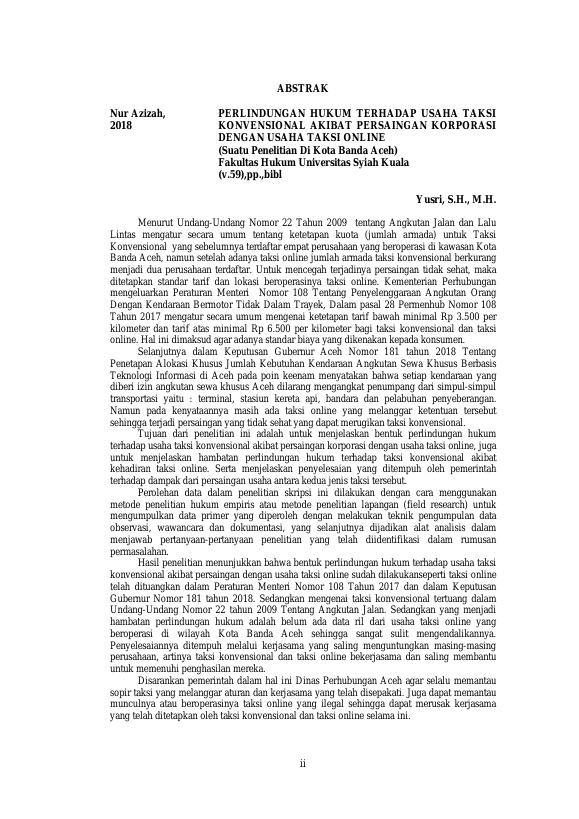 ABSTRAK

Nur Azizah, 2018

PERLINDUNGAN HUKUM TERHADAP USAHA TAKSI KONVENSIONAL AKIBAT PERSAINGAN KORPORASI DENGAN USAHA TAKSI ONLINE
(Suatu Penelitian Di Kota Banda Aceh)
Fakultas Hukum Universitas Syiah Kuala
(v.59),pp.,bibl

Yusri, S.H., M.H.

Menurut Undang-Undang Nomor 22 Tahun 2009 tentang Angkutan Jalan dan Lalu Lintas mengatur secara umum tentang ketetapan kuota (jumlah armada) untuk Taksi Konvensional yang sebelumnya terdaftar empat perusahaan yang beroperasi di kawasan Kota Banda Aceh, namun setelah adanya taksi online jumlah armada taksi konvensional berkurang menjadi dua perusahaan terdaftar. Untuk mencegah terjadinya persaingan tidak sehat, maka ditetapkan standar tarif dan lokasi beroperasinya taksi online. Kementerian Perhubungan mengeluarkan Peraturan Menteri Nomor 108 Tentang Penyelenggaraan Angkutan Orang Dengan Kendaraan Bermotor Tidak Dalam Trayek, Dalam pasal 28 Permenhub Nomor 108 Tahun 2017 mengatur secara umum mengenai ketetapan tarif bawah minimal Rp 3.500 per kilometer dan tarif atas minimal Rp 6.500 per kilometer bagi taksi konvensional dan taksi online. Hal ini dimaksud agar adanya standar biaya yang dikenakan kepada konsumen.

Selanjutnya dalam Keputusan Gubernur Aceh Nomor 181 tahun 2018 Tentang Penetapan Alokasi Khusus Jumlah Kebutuhan Kendaraan Angkutan Sewa Khusus Berbasis Teknologi Informasi di Aceh pada poin keenam menyatakan bahwa setiap kendaraan yang diberi izin angkutan sewa khusus Aceh dilarang mengangkat penumpang dari simpul-simpul transportasi yaitu : terminal, stasiun kereta api, bandara dan pelabuhan penyeberangan. Namun pada kenyataannya masih ada taksi online yang melanggar ketentuan tersebut sehingga terjadi persaingan yang tidak sehat yang dapat merugikan taksi konvensional.

Tujuan dari penelitian ini adalah untuk menjelaskan bentuk perlindungan hukum terhadap usaha taksi konvensional akibat persaingan korporasi dengan usaha taksi online, juga untuk menjelaskan hambatan perlindungan hukum terhadap taksi konvensional akibat kehadiran taksi online. Serta menjelaskan penyelesaian yang ditempuh oleh pemerintah terhadap dampak dari persaingan usaha antara kedua jenis taksi tersebut.

Perolehan data dalam penelitian skripsi ini dilakukan dengan cara menggunakan metode penelitian hukum empiris atau metode penelitian lapangan (field research) untuk mengumpulkan data primer yang diperoleh dengan melakukan teknik pengumpulan data observasi, wawancara dan dokumentasi, yang selanjutnya dijadikan alat analisis dalam menjawab pertanyaan-pertanyaan penelitian yang telah diidentifikasi dalam rumusan permasalahan.

Hasil penelitian menunjukkan bahwa bentuk perlindungan hukum terhadap usaha taksi konvensional akibat persaingan dengan usaha taksi online sudah dilakukanseperti taksi online telah dituangkan dalam Peraturan Menteri Nomor 108 Tahun 2017 dan dalam Keputusan Gubernur Nomor 181 tahun 2018. Sedangkan mengenai taksi konvensional tertuang dalam Undang-Undang Nomor 22 tahun 2009 Tentang Angkutan Jalan. Sedangkan yang menjadi hambatan perlindungan hukum adalah belum ada data ril dari usaha taksi online yang beroperasi di wilayah Kota Banda Aceh sehingga sangat sulit mengendalikannya. Penyelesaiannya ditempuh melalui kerjasama yang saling menguntungkan masing-masing perusahaan, artinya taksi konvensional dan taksi online bekerjasama dan saling membantu untuk memenuhi penghasilan mereka.

Disarankan pemerintah dalam hal ini Dinas Perhubungan Aceh agar selalu memantau sopir taksi yang melanggar aturan dan kerjasama yang telah disepakati. Juga dapat memantau munculnya atau beroperasinya taksi online yang ilegal sehingga dapat merusak kerjasama yang telah ditetapkan oleh taksi konvensional dan taksi online selama ini.

ii